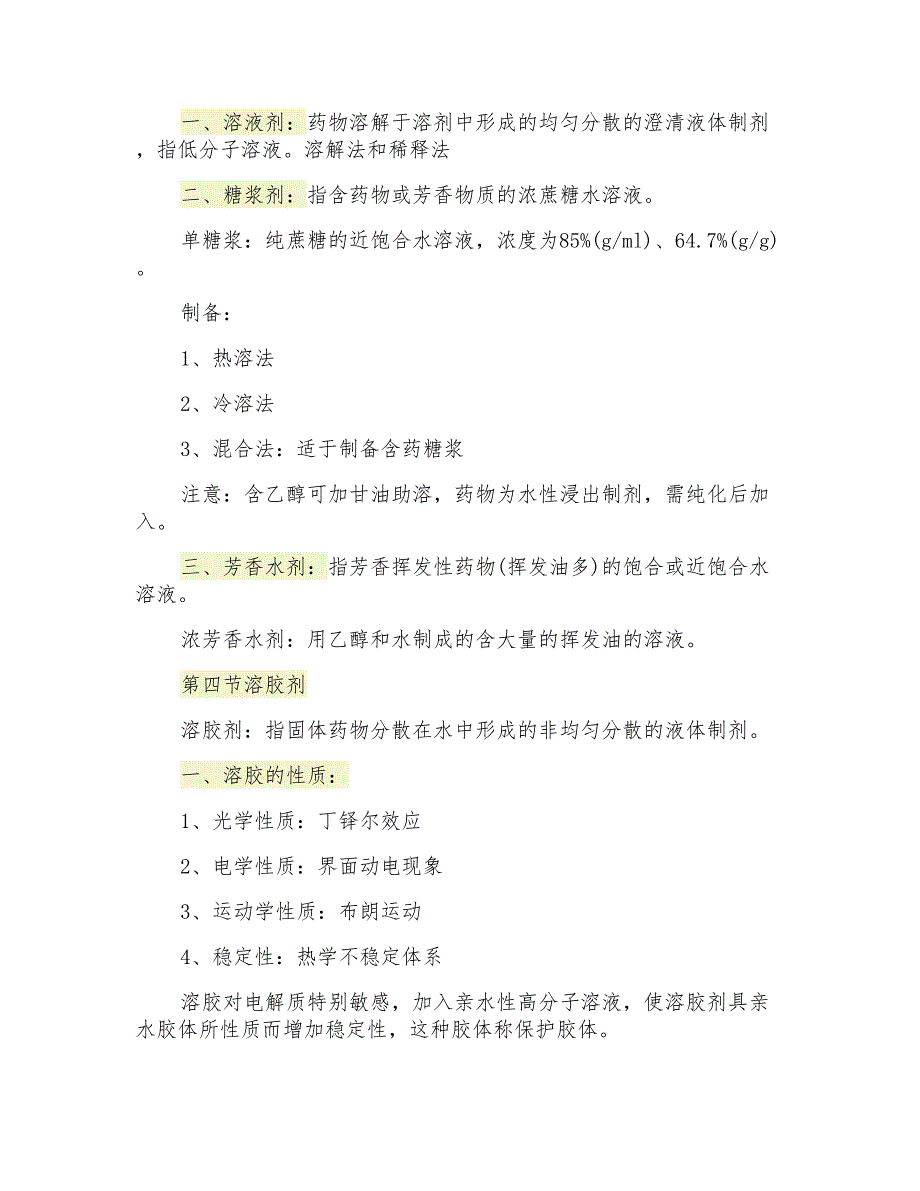 一、溶液剂：药物溶解于溶剂中形成的均匀分散的澄清液体制剂，指低分子溶液。溶解法和稀释法

二、糖浆剂：指含药物或芳香物质的浓蔗糖水溶液。

单糖浆：纯蔗糖的近饱合水溶液，浓度为85%(g/ml)、64.7%(g/g)。

制备：

1、热溶法

2、冷溶法

3、混合法：适于制备含药糖浆

注意：含乙醇可加甘油助溶，药物为水性浸出制剂，需纯化后加入。

三、芳香水剂：指芳香挥发性药物(挥发油多)的饱合或近饱合水溶液。

浓芳香水剂：用乙醇和水制成的含大量的挥发油的溶液。

第四节溶胶剂

溶胶剂：指固体药物分散在水中形成的非均匀分散的液体制剂。

一、溶胶的性质：

1、光学性质：丁铎尔效应

2、电学性质：界面动电现象

3、运动学性质：布朗运动

4、稳定性：热学不稳定体系

溶胶对电解质特别敏感，加入亲水性高分子溶液，使溶胶剂具亲水胶体所性质而增加稳定性，这种胶体称保护胶体。